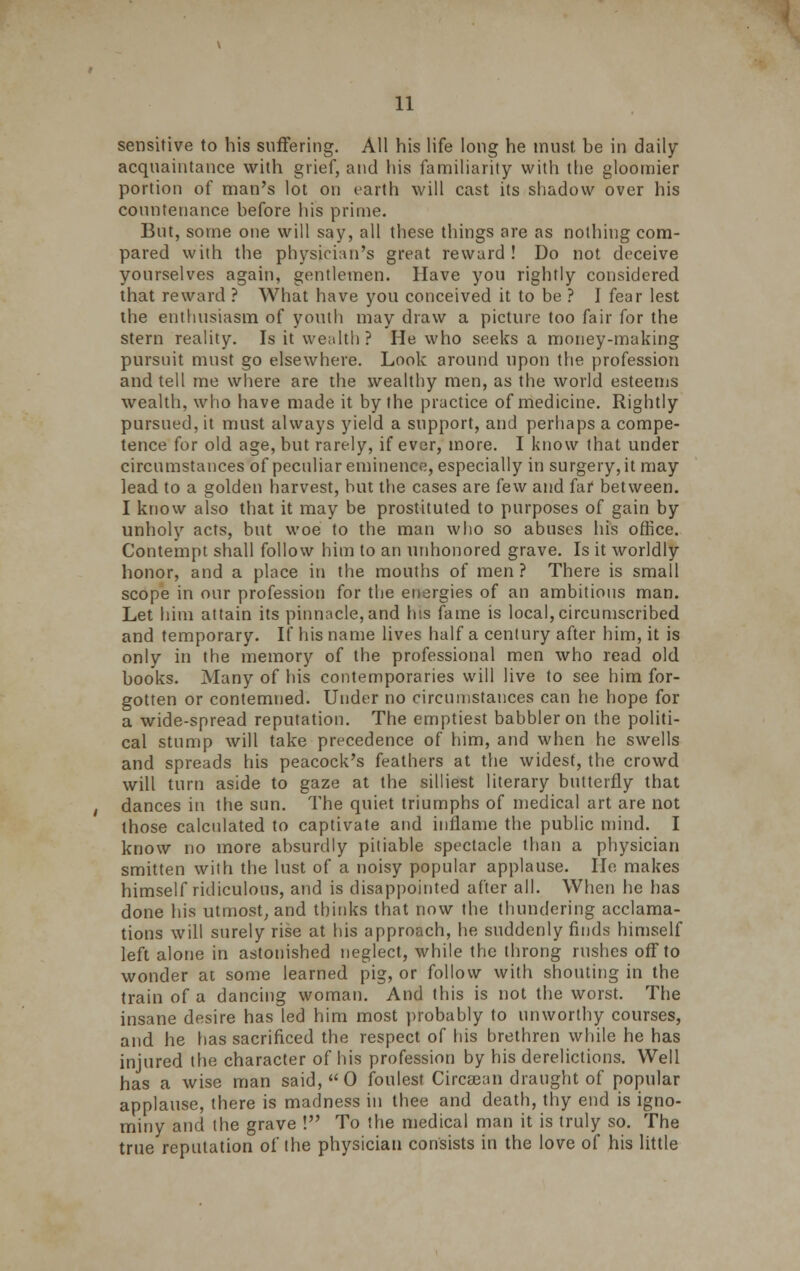 11

sensitive to his suffering. All his life long he must be in daily acquaintance with grief, and his familiarity with the gloomier portion of man's lot on earth will cast its shadow over his countenance before his prime.

But, some one will say, all these things are as nothing compared with the physician's great reward! Do not deceive yourselves again, gentlemen. Have you rightly considered that reward? What have you conceived it to be? I fear lest the enthusiasm of youth may draw a picture too fair for the stern reality. Is it wealth? He who seeks a money-making pursuit must go elsewhere. Look around upon the profession and tell me where are the wealthy men, as the world esteems wealth, who have made it by the practice of medicine. Rightly pursued, it must always yield a support, and perhaps a competence for old age, but rarely, if ever, more. I know that under circumstances of peculiar eminence, especially in surgery, it may lead to a golden harvest, but the cases are few and far between. I know also that it may be prostituted to purposes of gain by unholy acts, but woe to the man who so abuses his office. Contempt shall follow him to an unhonored grave. Is it worldly honor, and a place in the mouths of men? There is small scope in our profession for the energies of an ambitious man. Let him attain its pinnacle, and his fame is local, circumscribed and temporary. If his name lives half a century after him, it is only in the memory of the professional men who read old books. Many of his contemporaries will live to see him forgotten or contemned. Under no circumstances can he hope for a wide-spread reputation. The emptiest babbler on the political stump will take precedence of him, and when he swells and spreads his peacock's feathers at the widest, the crowd will turn aside to gaze at the silliest literary butterfly that dances in the sun. The quiet triumphs of medical art are not those calculated to captivate and inflame the public mind. I know no more absurdly pitiable spectacle than a physician smitten with the lust of a noisy popular applause. He makes himself ridiculous, and is disappointed after all. When he has done his utmost, and thinks that now the thundering acclamations will surely rise at his approach, he suddenly finds himself left alone in astonished neglect, while the throng rushes off to wonder at some learned pig, or follow with shouting in the train of a dancing woman. And this is not the worst. The insane desire has led him most probably to unworthy courses, and he has sacrificed the respect of his brethren while he has injured the character of his profession by his derelictions. Well has a wise man said, "O foulest Circæan draught of popular applause, there is madness in thee and death, thy end is ignominy and the grave!" To the medical man it is truly so. The true reputation of the physician consists in the love of his little